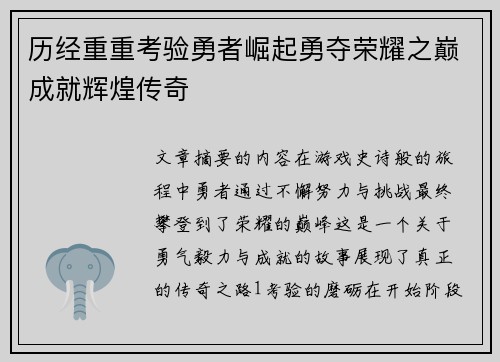 历经重重考验勇者崛起勇夺荣耀之巅成就辉煌传奇

文章摘要的内容在游戏史诗般的旅程中勇者通过不懈努力与挑战最终攀登到了荣耀的巅峰这是一个关于勇气毅力与成就的故事展现了真正的传奇之路1考验的磨砺在开始阶段